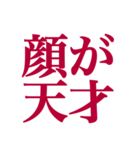 顔が
天才